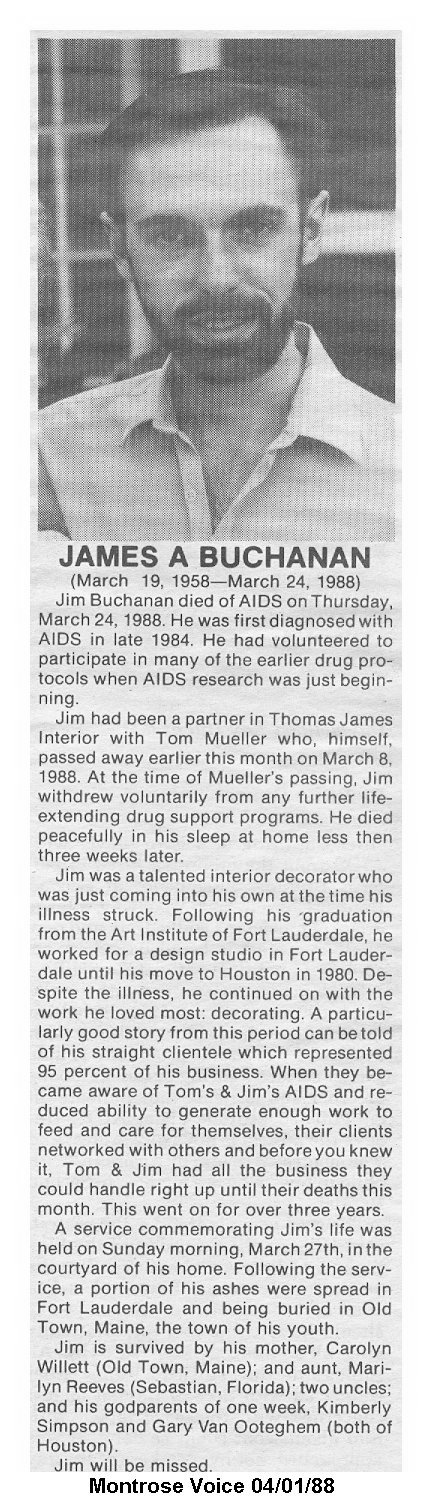 JAMES A BUCHANAN

(March 19, 1958—March 24, 1988)

Jim Buchanan died of AIDS on Thursday, March 24, 1988. He was first diagnosed with AIDS in late 1984. He had volunteered to participate in many of the earlier drug protocols when AIDS research was just beginning.

Jim had been a partner in Thomas James Interior with Tom Mueller who, himself, passed away earlier this month on March 8, 1988. At the time of Mueller's passing, Jim withdrew voluntarily from any further life-extending drug support programs. He died peacefully in his sleep at home less then three weeks later.

Jim was a talented interior decorator who was just coming into his own at the time his illness struck. Following his graduation from the Art Institute of Fort Lauderdale, he worked for a design studio in Fort Lauderdale until his move to Houston in 1980. Despite the illness, he continued on with the work he loved most: decorating. A particularly good story from this period can be told of his straight clientele which represented 95 percent of his business. When they became aware of Tom's & Jim's AIDS and reduced ability to generate enough work to feed and care for themselves, their clients networked with others and before you knew it, Tom & Jim had all the business they could handle right up until their deaths this month. This went on for over three years.

A service commemorating Jim's life was held on Sunday morning, March 27th, in the courtyard of his home. Following the service, a portion of his ashes were spread in Fort Lauderdale and being buried in Old Town, Maine, the town of his youth.

Jim is survived by his mother, Carolyn Willett (Old Town, Maine); and aunt, Marilyn Reeves (Sebastian, Florida); two uncles; and his godparents of one week, Kimberly Simpson and Gary Van Ooteghem (both of Houston).

Jim will be missed.

Montrose Voice 04/01/88